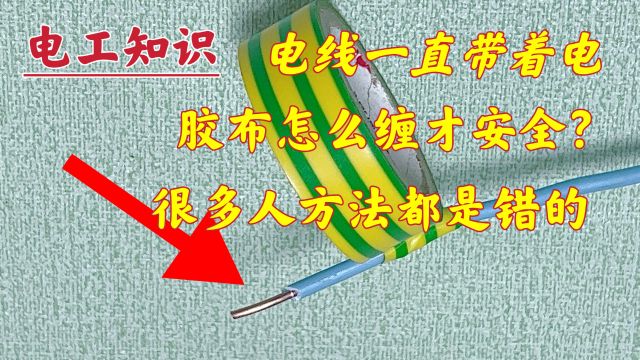 电工知识

电线一直带着电
胶布怎么缠才安全?
很多人方法都是错的